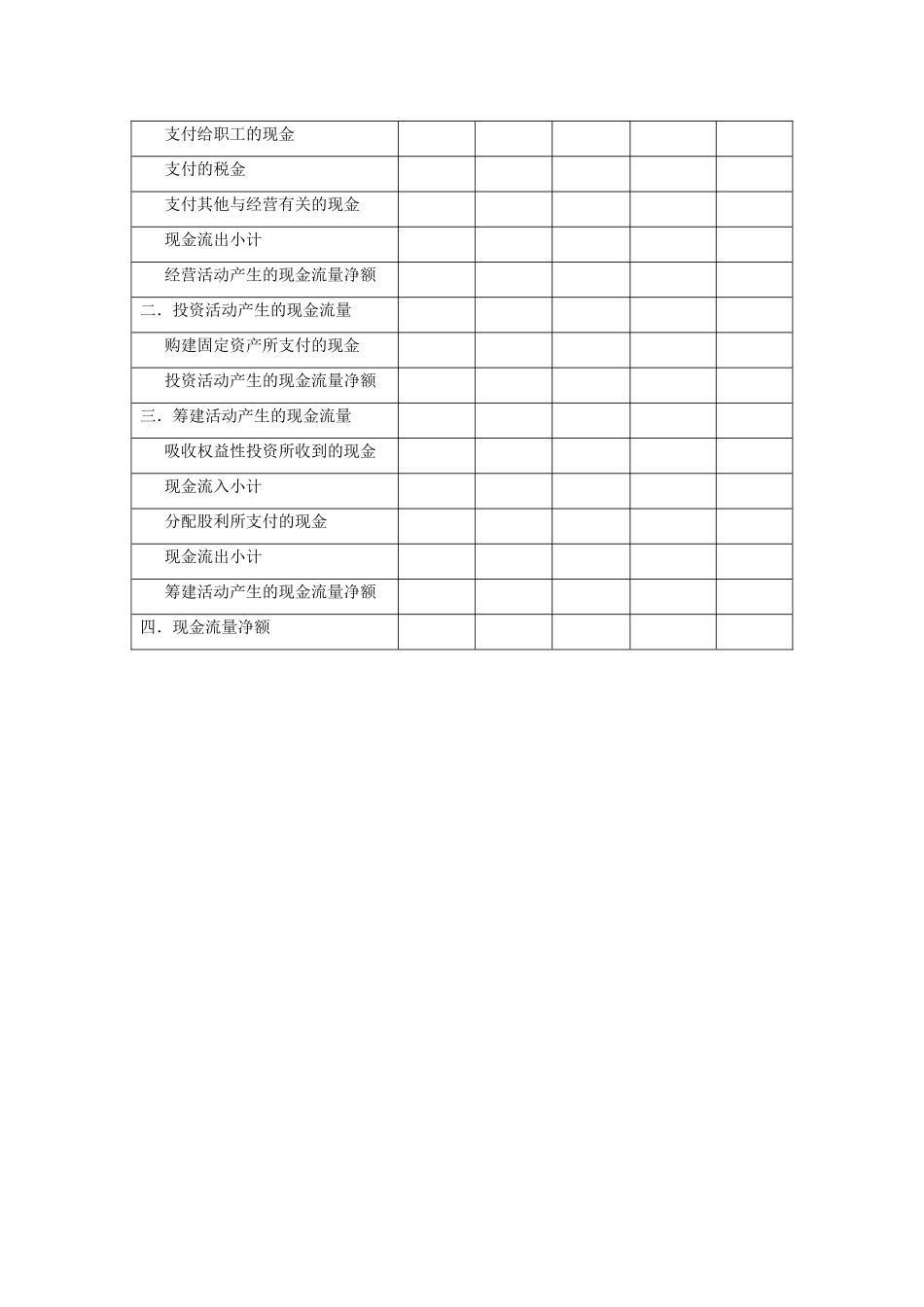 | 支付给职工的现金 | | | | | |
|---|---|---|---|---|---|
| 支付的税金 | | | | | |
| 支付其他与经营有关的现金 | | | | | |
| 现金流出小计 | | | | | |
| 经营活动产生的现金流量净额 | | | | | |
| 二．投资活动产生的现金流量 | | | | | |
| 购建固定资产所支付的现金 | | | | | |
| 投资活动产生的现金流量净额 | | | | | |
| 三．筹建活动产生的现金流量 | | | | | |
| 吸收权益性投资所收到的现金 | | | | | |
| 现金流入小计 | | | | | |
| 分配股利所支付的现金 | | | | | |
| 现金流出小计 | | | | | |
| 筹建活动产生的现金流量净额 | | | | | |
| 四．现金流量净额 | | | | | |